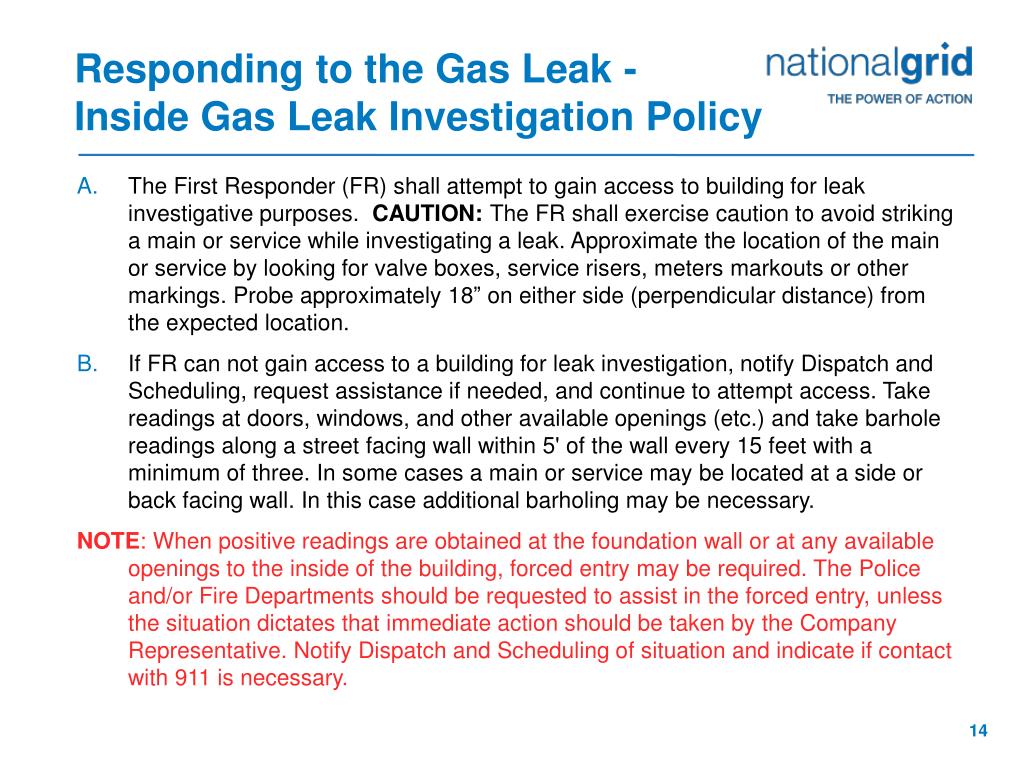 Responding to the Gas Leak -
Inside Gas Leak Investigation Policy

nationalgrid
THE POWER OF ACTION

A. The First Responder (FR) shall attempt to gain access to building for leak investigative purposes. CAUTION: The FR shall exercise caution to avoid striking a main or service while investigating a leak. Approximate the location of the main or service by looking for valve boxes, service risers, meters markouts or other markings. Probe approximately 18” on either side (perpendicular distance) from the expected location.

B. If FR can not gain access to a building for leak investigation, notify Dispatch and Scheduling, request assistance if needed, and continue to attempt access. Take readings at doors, windows, and other available openings (etc.) and take barhole readings along a street facing wall within 5' of the wall every 15 feet with a minimum of three. In some cases a main or service may be located at a side or back facing wall. In this case additional barholing may be necessary.

NOTE: When positive readings are obtained at the foundation wall or at any available openings to the inside of the building, forced entry may be required. The Police and/or Fire Departments should be requested to assist in the forced entry, unless the situation dictates that immediate action should be taken by the Company Representative. Notify Dispatch and Scheduling of situation and indicate if contact with 911 is necessary.

14